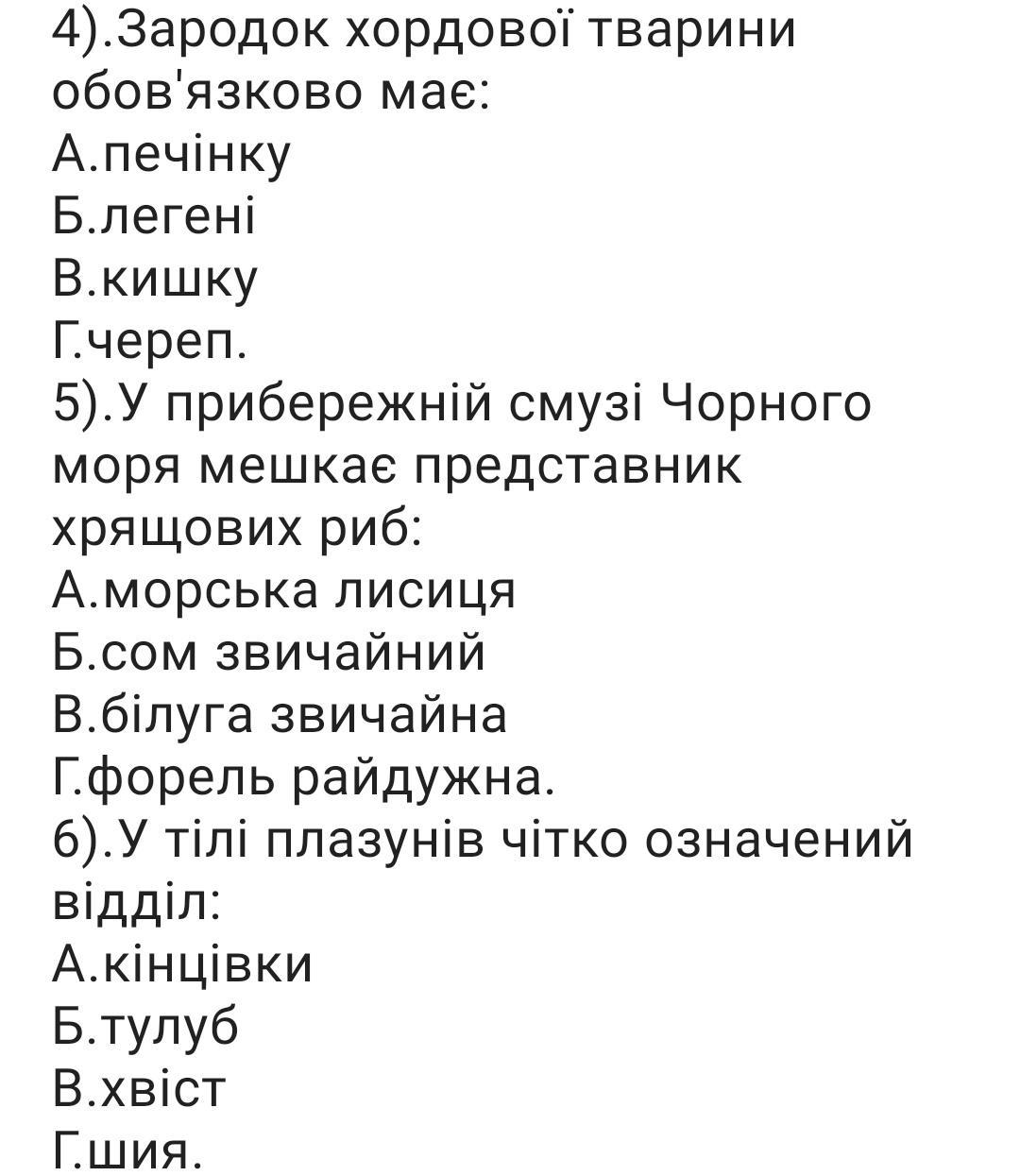 4).Зародок хордової тварини обов'язково має:
А.печінку
Б.легені
В.кишку
Г.череп.
5).У прибережній смузі Чорного моря мешкає представник хрящових риб:
А.морська лисиця
Б.сом звичайний
В.білуга звичайна
Г.форель райдужна.
6).У тілі плазунів чітко означений відділ:
А.кінцівки
Б.тулуб
В.хвіст
Г.шия.